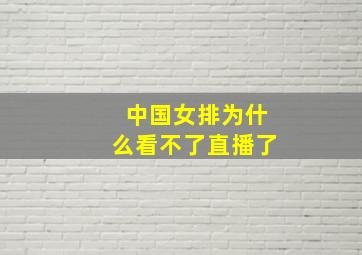 中国女排为什么看不了直播了